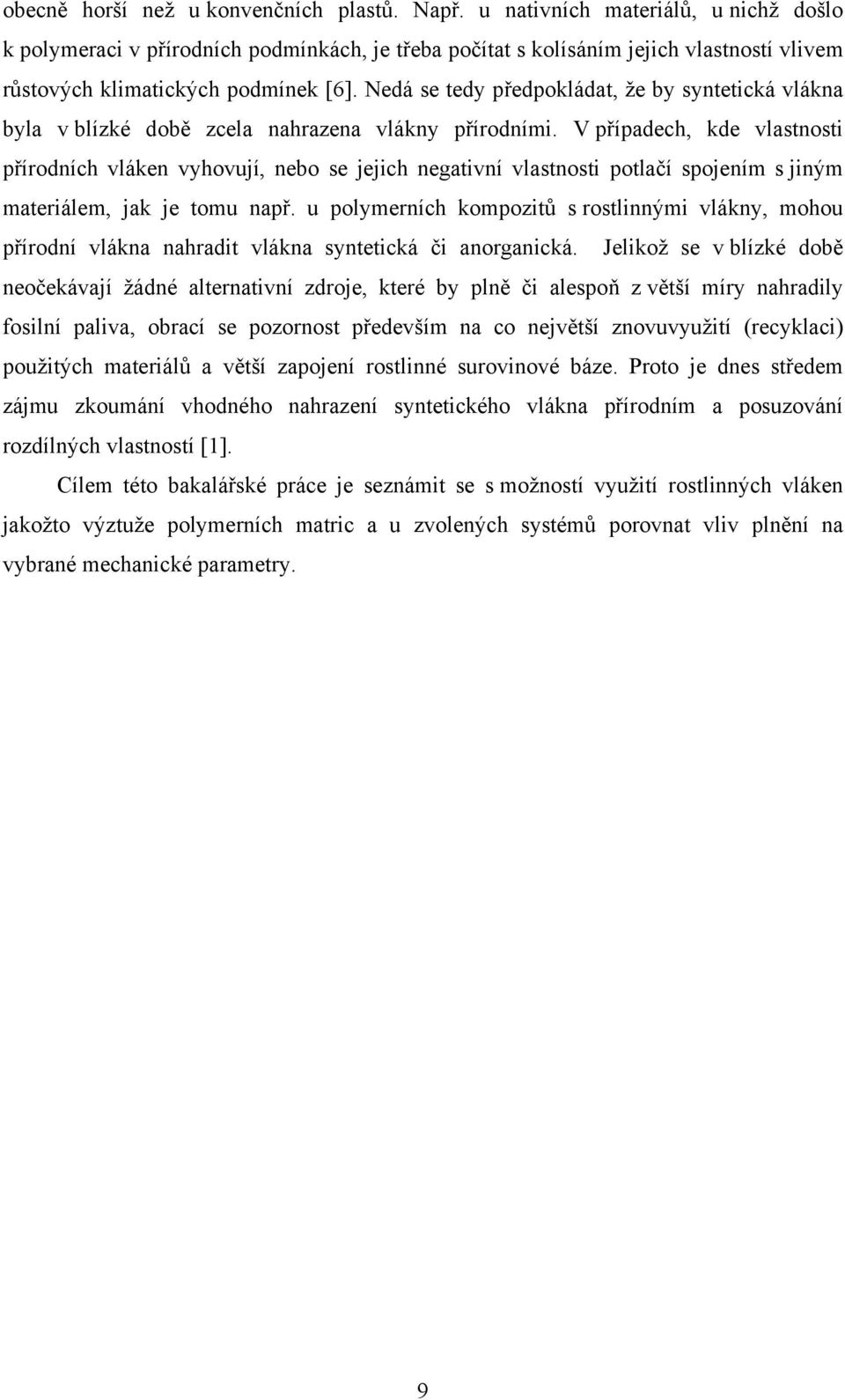 obecně horší než u konvenčních plastů. Např. u nativních materiálů, u nichž došlo k polymeraci v přírodních podmínkách, je třeba počítat s kolísáním jejich vlastností vlivem růstových klimatických podmínek [6]. Nedá se tedy předpokládat, že by syntetická vlákna byla v blízké době zcela nahrazena vlákny přírodními. V případech, kde vlastnosti přírodních vláken vyhovují, nebo se jejich negativní vlastnosti potlačí spojením s jiným materiálem, jak je tomu např. u polymerních kompozitů s rostlinnými vlákny, mohou přírodní vlákna nahradit vlákna syntetická či anorganická. Jelikož se v blízké době neočekávají žádné alternativní zdroje, které by plně či alespoň z větší míry nahradily fosilní paliva, obrací se pozornost především na co největší znovuvyužití (recyklaci) použitých materiálů a větší zapojení rostlinné surovinové báze. Proto je dnes středem zájmu zkoumání vhodného nahrazení syntetického vlákna přírodním a posuzování rozdílných vlastností [1].

Cílem této bakalářské práce je seznámit se s možností využití rostlinných vláken jakožto výztuže polymerních matric a u zvolených systémů porovnat vliv plnění na vybrané mechanické parametry.

9